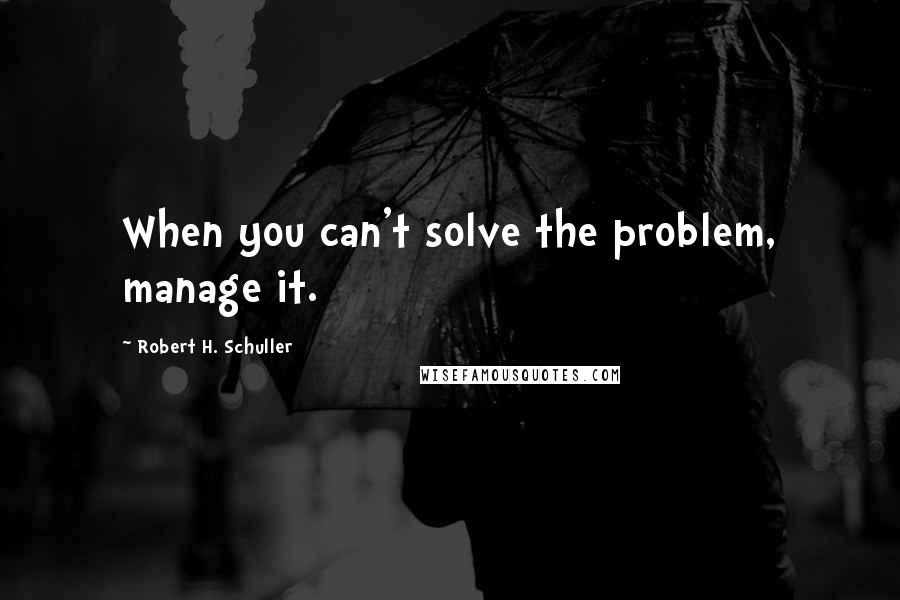 When you can't solve the problem, manage it.

~ Robert H. Schuller

WISEFAMOUSQUOTES.COM